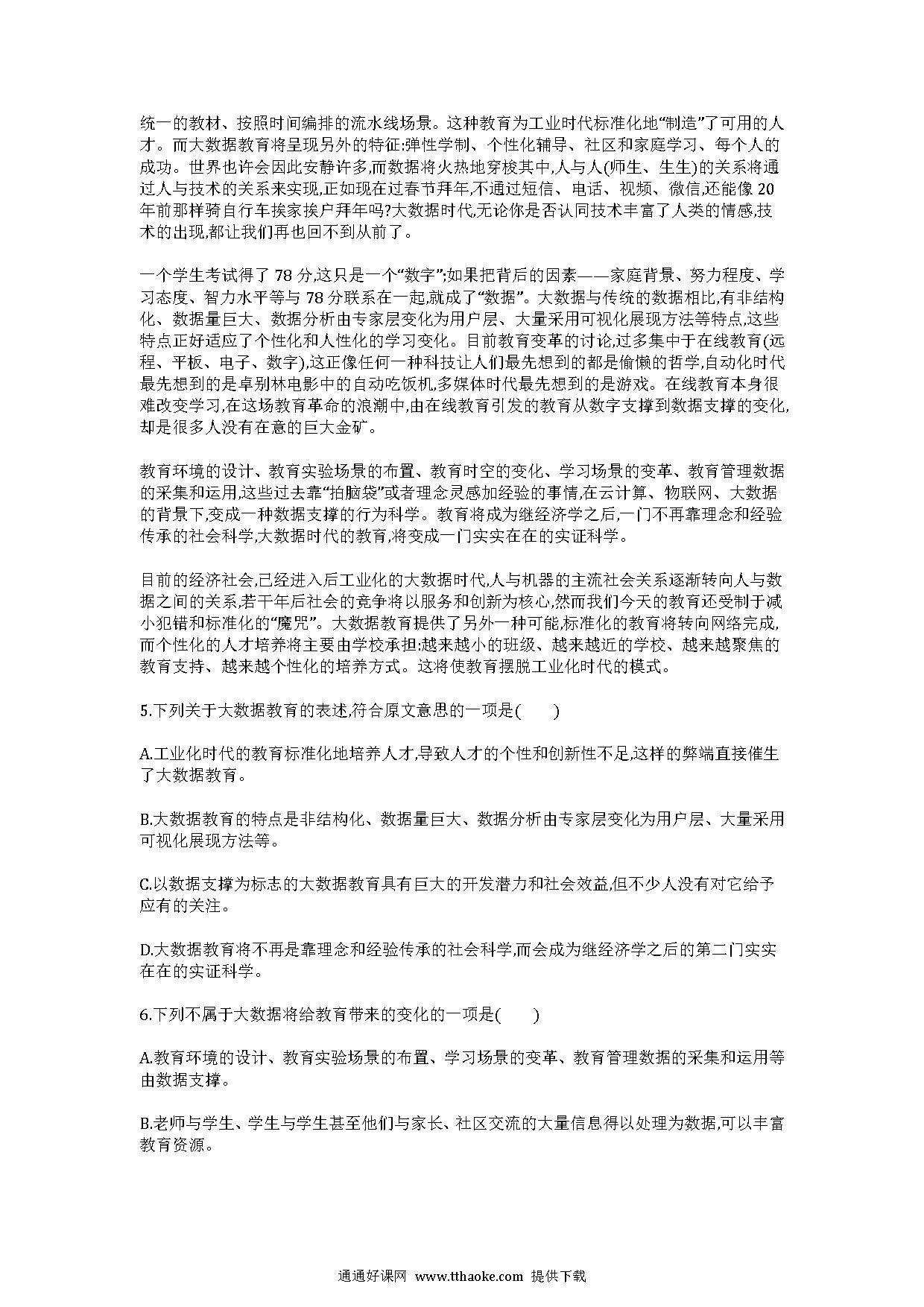 统一的教材、按照时间编排的流水线场景。这种教育为工业时代标准化地“制造”了可用的人才。而大数据教育将呈现另外的特征:弹性学制、个性化辅导、社区和家庭学习、每个人的成功。世界也许会因此安静许多,而数据将火热地穿梭其中,人与人(师生、生生)的关系将通过人与技术的关系来实现,正如现在过春节拜年,不通过短信、电话、视频、微信,还能像 20 年前那样骑自行车挨家挨户拜年吗?大数据时代,无论你是否认同技术丰富了人类的情感,技术的出现,都让我们再也回不到从前了。

一个学生考试得了 78 分,这只是一个“数字”;如果把背后的因素——家庭背景、努力程度、学习态度、智力水平等与 78 分联系在一起,就成了“数据”。大数据与传统的数据相比,有非结构化、数据量巨大、数据分析由专家层变化为用户层、大量采用可视化展现方法等特点,这些特点正好适应了个性化和人性化的学习变化。目前教育变革的讨论,过多集中于在线教育(远程、平板、电子、数字),这正像任何一种科技让人们最先想到的都是偷懒的哲学,自动化时代最先想到的是卓别林电影中的自动吃饭机,多媒体时代最先想到的是游戏。在线教育本身很难改变学习,在这场教育革命的浪潮中,由在线教育引发的教育从数字支撑到数据支撑的变化,却是很多人没有在意的巨大金矿。

教育环境的设计、教育实验场景的布置、教育时空的变化、学习场景的变革、教育管理数据的采集和运用,这些过去靠“拍脑袋”或者理念灵感加经验的事情,在云计算、物联网、大数据的背景下,变成一种数据支撑的行为科学。教育将成为继经济学之后,一门不再靠理念和经验传承的社会科学,大数据时代的教育,将变成一门实实在在的实证科学。

目前的经济社会,已经进入后工业化的大数据时代,人与机器的主流社会关系逐渐转向人与数据之间的关系,若干年后社会的竞争将以服务和创新为核心,然而我们今天的教育还受制于减小犯错和标准化的“魔咒”。大数据教育提供了另外一种可能,标准化的教育将转向网络完成,而个性化的人才培养将主要由学校承担;越来越小的班级、越来越近的学校、越来越聚焦的教育支持、越来越个性化的培养方式。这将使教育摆脱工业化时代的模式。

5.下列关于大数据教育的表述,符合原文意思的一项是(　　)

A.工业化时代的教育标准化地培养人才,导致人才的个性和创新性不足,这样的弊端直接催生了大数据教育。

B.大数据教育的特点是非结构化、数据量巨大、数据分析由专家层变化为用户层、大量采用可视化展现方法等。

C.以数据支撑为标志的大数据教育具有巨大的开发潜力和社会效益,但不少人没有对它给予应有的关注。

D.大数据教育将不再是靠理念和经验传承的社会科学,而会成为继经济学之后的第二门实实在在的实证科学。

6.下列不属于大数据将给教育带来的变化的一项是(　　)

A.教育环境的设计、教育实验场景的布置、学习场景的变革、教育管理数据的采集和运用等由数据支撑。

B.老师与学生、学生与学生甚至他们与家长、社区交流的大量信息得以处理为数据,可以丰富教育资源。

通通好课网 www.tthaoke.com 提供下载